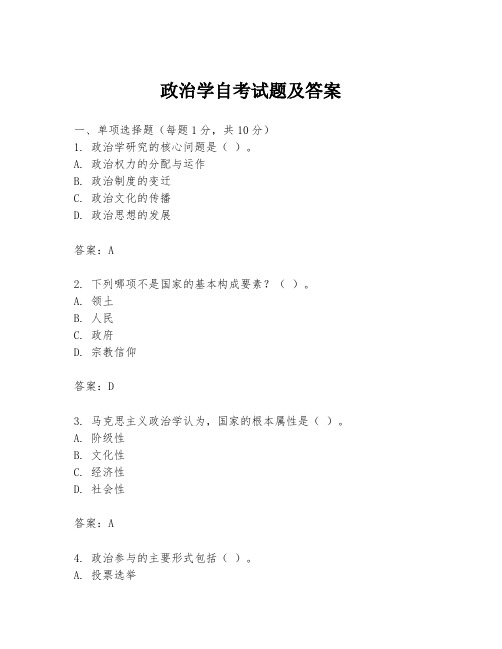 政治学自考试题及答案

一、单项选择题（每题1分，共10分）
1. 政治学研究的核心问题是（ ）。
A. 政治权力的分配与运作
B. 政治制度的变迁
C. 政治文化的传播
D. 政治思想的发展

答案：A

2. 下列哪项不是国家的基本构成要素？（ ）。
A. 领土
B. 人民
C. 政府
D. 宗教信仰

答案：D

3. 马克思主义政治学认为，国家的根本属性是（ ）。
A. 阶级性
B. 文化性
C. 经济性
D. 社会性

答案：A

4. 政治参与的主要形式包括（ ）。
A. 投票选举